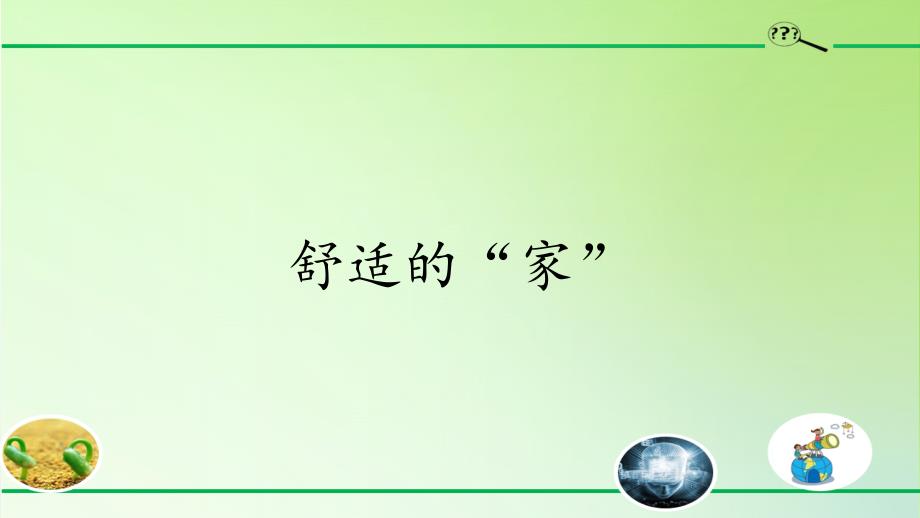 ???

舒适的“家”